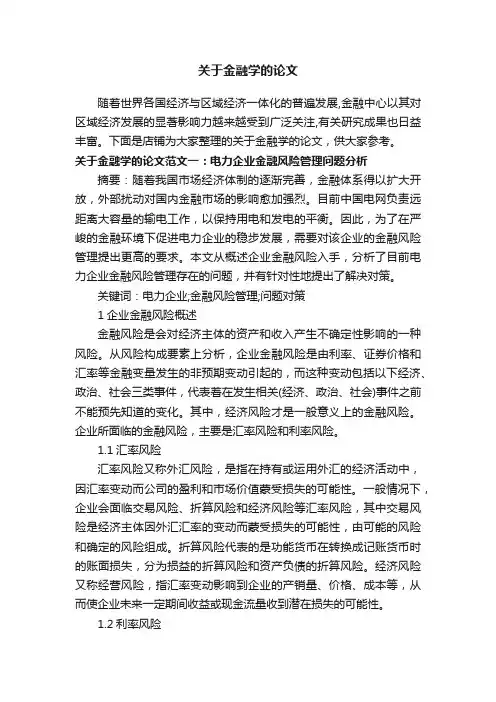 关于金融学的论文

随着世界各国经济与区域经济一体化的普遍发展,金融中心以其对区域经济发展的显著影响力越来越受到广泛关注,有关研究成果也日益丰富。下面是店铺为大家整理的关于金融学的论文，供大家参考。

关于金融学的论文范文一：电力企业金融风险管理问题分析

摘要：随着我国市场经济体制的逐渐完善，金融体系得以扩大开放，外部扰动对国内金融市场的影响愈加强烈。目前中国电网负责远距离大容量的输电工作，以保持用电和发电的平衡。因此，为了在严峻的金融环境下促进电力企业的稳步发展，需要对该企业的金融风险管理提出更高的要求。本文从概述企业金融风险入手，分析了目前电力企业金融风险管理存在的问题，并有针对性地提出了解决对策。

关键词：电力企业;金融风险管理;问题对策

1 企业金融风险概述

金融风险是会对经济主体的资产和收入产生不确定性影响的一种风险。从风险构成要素上分析，企业金融风险是由利率、证券价格和汇率等金融变量发生的非预期变动引起的，而这种变动包括以下经济、政治、社会三类事件，代表着在发生相关(经济、政治、社会)事件之前不能预先知道的变化。其中，经济风险才是一般意义上的金融风险。企业所面临的金融风险，主要是汇率风险和利率风险。

1.1 汇率风险

汇率风险又称外汇风险，是指在持有或运用外汇的经济活动中，因汇率变动而公司的盈利和市场价值蒙受损失的可能性。一般情况下，企业会面临交易风险、折算风险和经济风险等汇率风险，其中交易风险是经济主体因外汇汇率的变动而蒙受损失的可能性，由可能的风险和确定的风险组成。折算风险代表的是功能货币在转换成记账货币时的账面损失，分为损益的折算风险和资产负债的折算风险。经济风险又称经营风险，指汇率变动影响到企业的产销量、价格、成本等，从而使企业未来一定期间收益或现金流量收到潜在损失的可能性。

1.2 利率风险